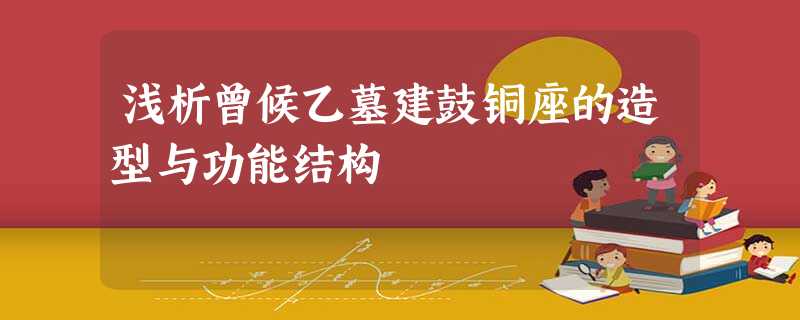 浅析曾候乙墓建鼓铜座的造型与功能结构